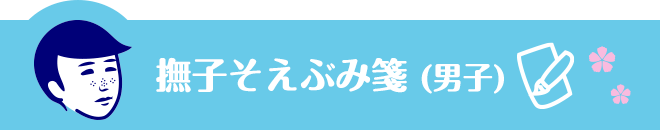 撫子そえぶみ箋 (男子)